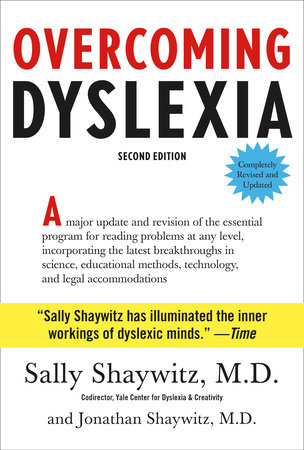 OVERCOMING
DYSLEXIA

SECOND EDITION

Completely Revised and Updated

A major update and revision of the essential program for reading problems at any level, incorporating the latest breakthroughs in science, educational methods, technology, and legal accommodations

"Sally Shaywitz has illuminated the inner workings of dyslexic minds." —Time

Sally Shaywitz, M.D.

Codirector, Yale Center for Dyslexia & Creativity

and Jonathan Shaywitz, M.D.